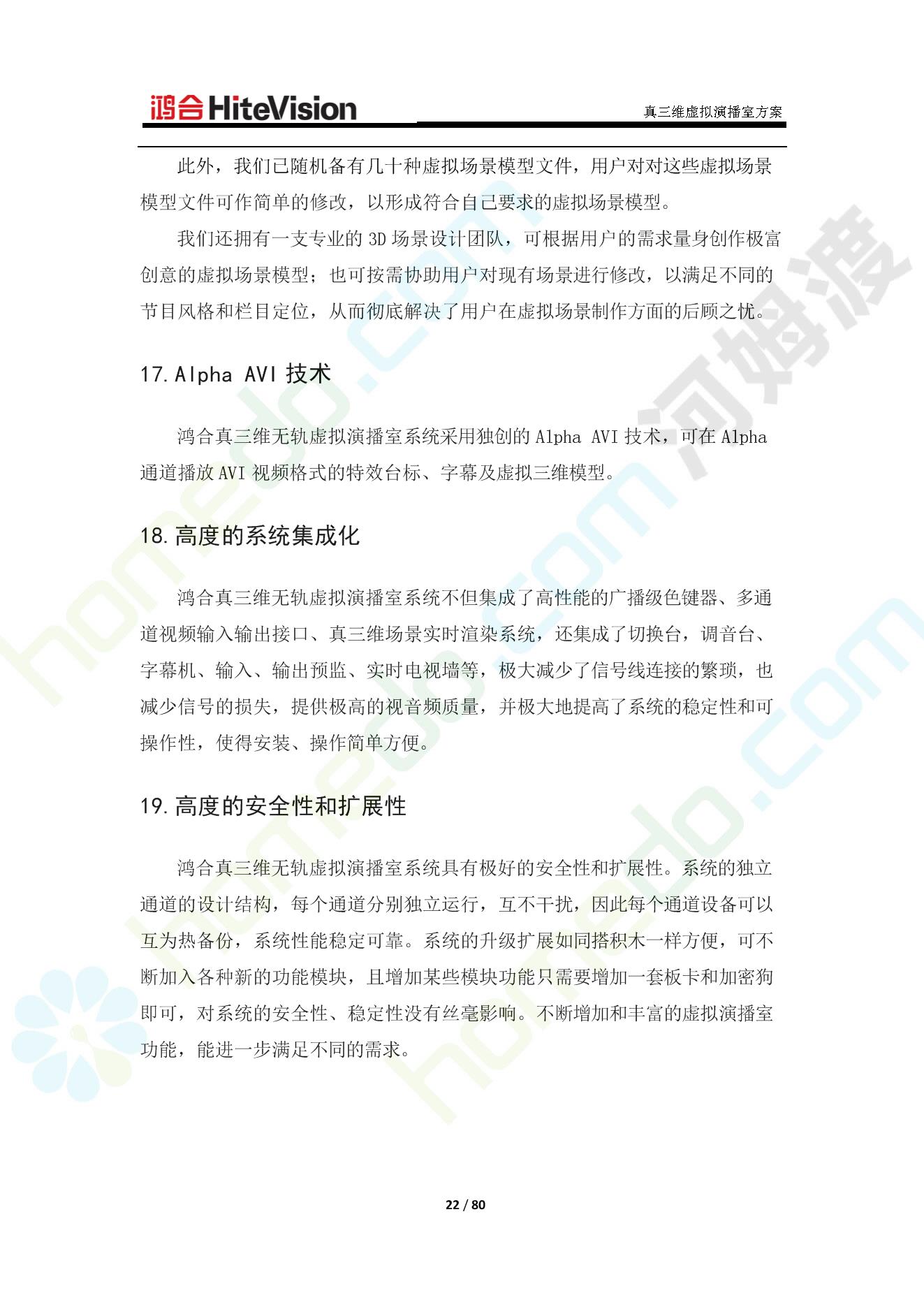 鸿合 HiteVision

真三维虚拟演播室方案

此外，我们已随机备有几十种虚拟场景模型文件，用户对对这些虚拟场景模型文件可作简单的修改，以形成符合自己要求的虚拟场景模型。

我们还拥有一支专业的 3D 场景设计团队，可根据用户的需求量身创作极富创意的虚拟场景模型；也可按需协助用户对现有场景进行修改，以满足不同的节目风格和栏目定位，从而彻底解决了用户在虚拟场景制作方面的后顾之忧。

17. Alpha AVI 技术

鸿合真三维无轨虚拟演播室系统采用独创的 Alpha AVI 技术，可在 Alpha 通道播放 AVI 视频格式的特效台标、字幕及虚拟三维模型。

18. 高度的系统集成化

鸿合真三维无轨虚拟演播室系统不但集成了高性能的广播级色键器、多通道视频输入输出接口、真三维场景实时渲染系统，还集成了切换台，调音台、字幕机、输入、输出预监、实时电视墙等，极大减少了信号线连接的繁琐，也减少信号的损失，提供极高的视音频质量，并极大地提高了系统的稳定性和可操作性，使得安装、操作简单方便。

19. 高度的安全性和扩展性

鸿合真三维无轨虚拟演播室系统具有极好的安全性和扩展性。系统的独立通道的设计结构，每个通道分别独立运行，互不干扰，因此每个通道设备可以互为热备份，系统性能稳定可靠。系统的升级扩展如同搭积木一样方便，可不断加入各种新的功能模块，且增加某些模块功能只需要增加一套板卡和加密狗即可，对系统的安全性、稳定性没有丝毫影响。不断增加和丰富的虚拟演播室功能，能进一步满足不同的需求。

22 / 80

河姆渡 homedo.com